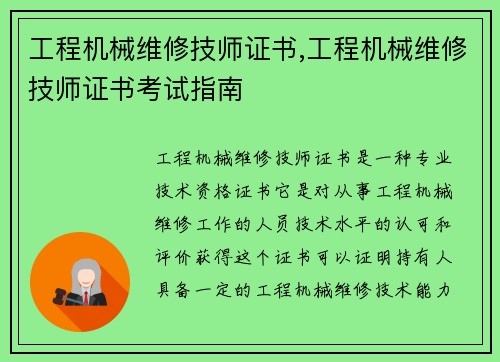 工程机械维修技师证书,工程机械维修技师证书考试指南

工程机械维修技师证书是一种专业技术资格证书它是对从事工程机械维修工作的人员技术水平的认可和评价获得这个证书可以证明持有人具备一定的工程机械维修技术能力